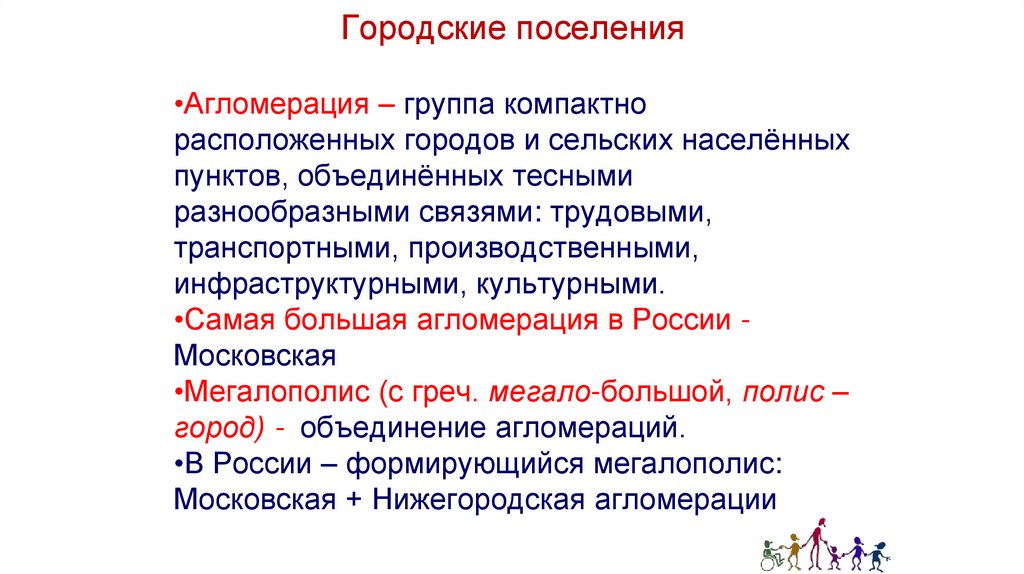 Городские поселения

•Агломерация – группа компактно расположенных городов и сельских населённых пунктов, объединённых тесными разнообразными связями: трудовыми, транспортными, производственными, инфраструктурными, культурными.

•Самая большая агломерация в России - Московская

•Мегалополис (с греч. мегало-большой, полис – город) - объединение агломераций.

•В России – формирующийся мегалополис: Московская + Нижегородская агломерации